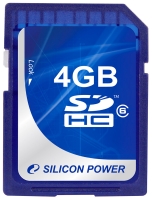 LOCK
4GB
SD™
HC
6
SILICON POWER